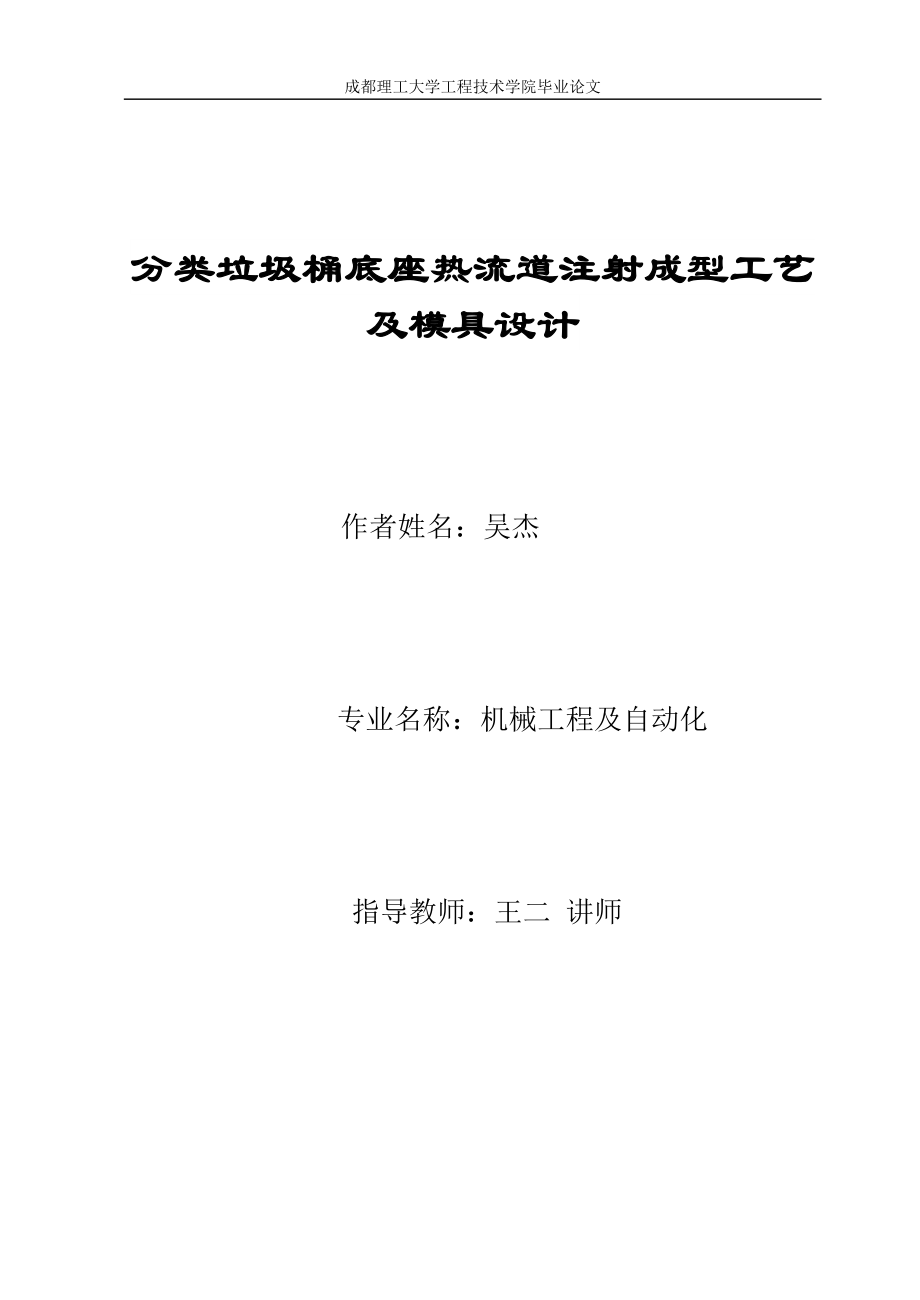 成都理工大学工程技术学院毕业论文

分类垃圾桶底座热流道注射成型工艺及模具设计

作者姓名：吴杰

专业名称：机械工程及自动化

指导教师：王二 讲师